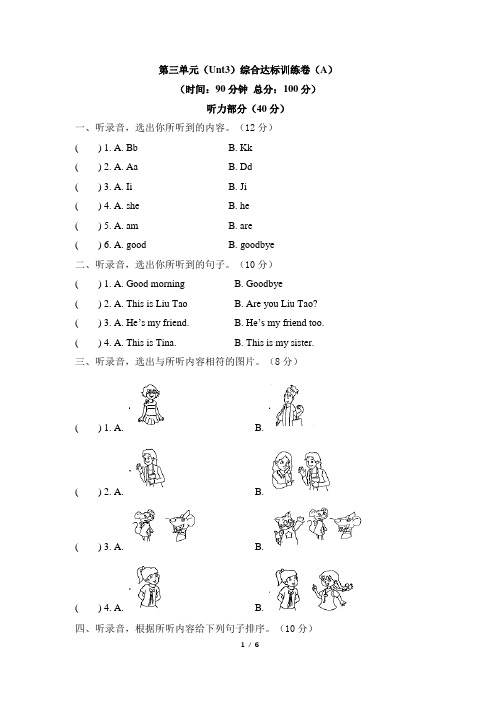 第三单元（Unt3）综合达标训练卷（A）

（时间：90 分钟 总分：100 分）

听力部分（40 分）

一、听录音，选出你所听到的内容。（12 分）

(　) 1. A. Bb　　B. Kk

(　) 2. A. Aa　　B. Dd

(　) 3. A. Ii　　B. Ji

(　) 4. A. she　　B. he

(　) 5. A. am　　B. are

(　) 6. A. good　　B. goodbye

二、听录音，选出你所听到的句子。（10 分）

(　) 1. A. Good morning　　B. Goodbye

(　) 2. A. This is Liu Tao　　B. Are you Liu Tao?

(　) 3. A. He's my friend.　　B. He's my friend too.

(　) 4. A. This is Tina.　　B. This is my sister.

三、听录音，选出与所听内容相符的图片。（8 分）

(　) 1. A.　　B.

(　) 2. A.　　B.

(　) 3. A.　　B.

(　) 4. A.　　B.

四、听录音，根据所听内容给下列句子排序。（10 分）

1 / 6